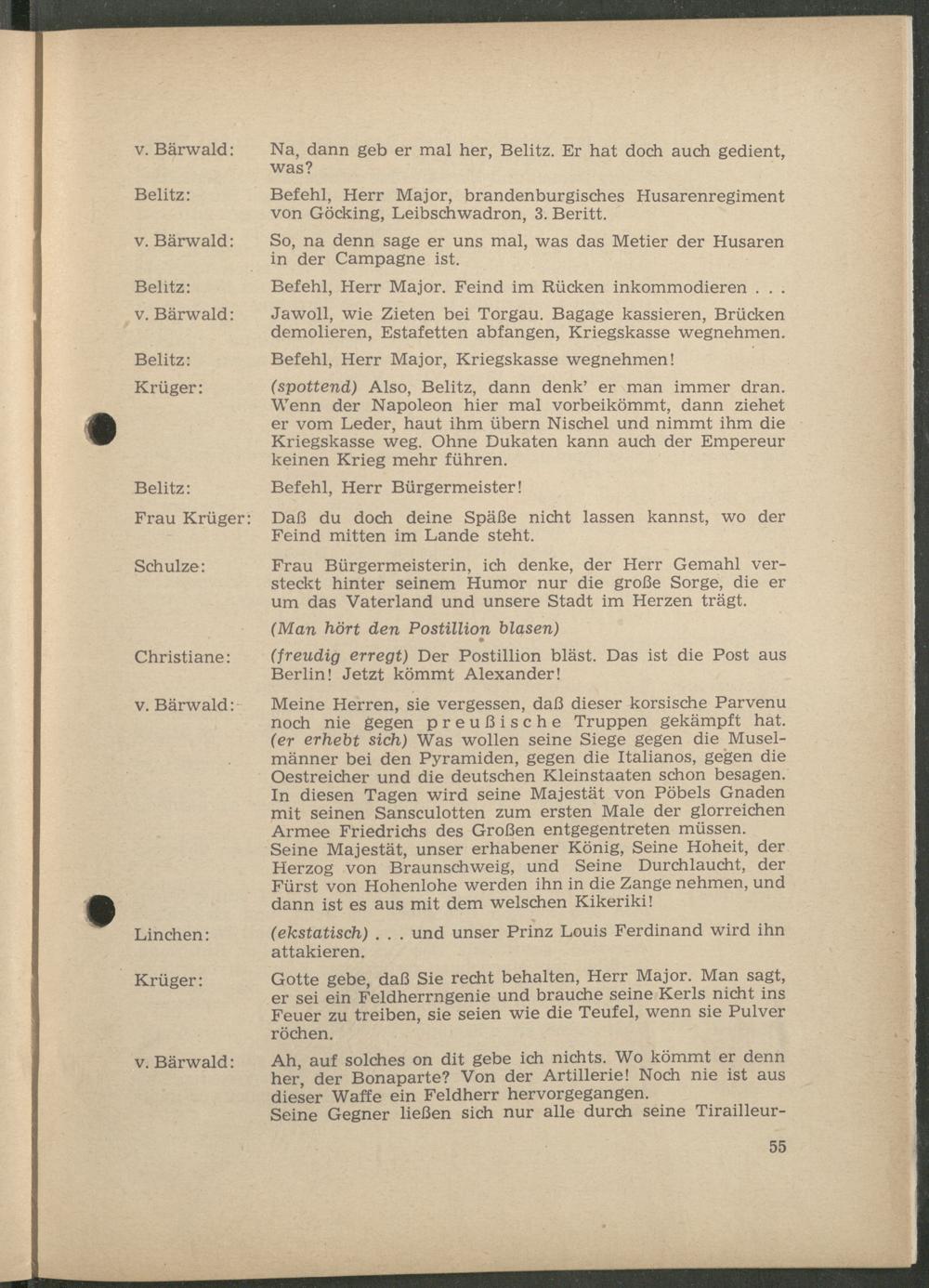 v. Bärwald: Na, dann geb er mal her, Belitz. Er hat doch auch gedient, was?

Belitz: Befehl, Herr Major, brandenburgisches Husarenregiment von Göcking, Leibschwadron, 3. Beritt.

v. Bärwald: So, na denn sage er uns mal, was das Metier der Husaren in der Campagne ist.

Belitz: Befehl, Herr Major. Feind im Rücken inkommodieren . . .

v. Bärwald: Jawoll, wie Zieten bei Torgau. Bagage kassieren, Brücken demolieren, Estafetten abfangen, Kriegskasse wegnehmen.

Belitz: Befehl, Herr Major, Kriegskasse wegnehmen!

Krüger: (spottend) Also, Belitz, dann denk' er man immer dran. Wenn der Napoleon hier mal vorbeikömmt, dann ziehet er vom Leder, haut ihm übern Nischel und nimmt ihm die Kriegskasse weg. Ohne Dukaten kann auch der Empereur keinen Krieg mehr führen.

Belitz: Befehl, Herr Bürgermeister!

Frau Krüger: Daß du doch deine Späße nicht lassen kannst, wo der Feind mitten im Lande steht.

Schulze: Frau Bürgermeisterin, ich denke, der Herr Gemahl versteckt hinter seinem Humor nur die große Sorge, die er um das Vaterland und unsere Stadt im Herzen trägt.

(Man hört den Postillion blasen)

Christiane: (freudig erregt) Der Postillion bläst. Das ist die Post aus Berlin! Jetzt kömmt Alexander!

v. Bärwald: Meine Herren, sie vergessen, daß dieser korsische Parvenu noch nie gegen preußische Truppen gekämpft hat. (er erhebt sich) Was wollen seine Siege gegen die Muselmänner bei den Pyramiden, gegen die Italianos, gegen die Oestreicher und die deutschen Kleinstaaten schon besagen. In diesen Tagen wird seine Majestät von Pöbels Gnaden mit seinen Sansculotten zum ersten Male der glorreichen Armee Friedrichs des Großen entgegentreten müssen. Seine Majestät, unser erhabener König, Seine Hoheit, der Herzog von Braunschweig, und Seine Durchlaucht, der Fürst von Hohenlohe werden ihn in die Zange nehmen, und dann ist es aus mit dem welschen Kikeriki!

Linchen: (ekstatisch) . . . und unser Prinz Louis Ferdinand wird ihn attakieren.

Krüger: Gotte gebe, daß Sie recht behalten, Herr Major. Man sagt, er sei ein Feldherrngenie und brauche seine Kerls nicht ins Feuer zu treiben, sie seien wie die Teufel, wenn sie Pulver röchen.

v. Bärwald: Ah, auf solches on dit gebe ich nichts. Wo kömmt er denn her, der Bonaparte? Von der Artillerie! Noch nie ist aus dieser Waffe ein Feldherr hervorgegangen.
Seine Gegner ließen sich nur alle durch seine Tirailleur-

55